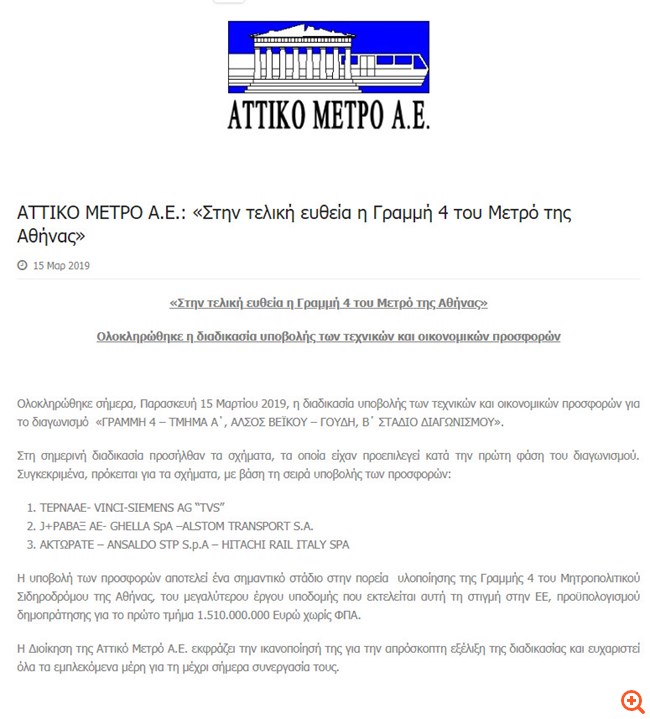 ΑΤΤΙΚΟ ΜΕΤΡΟ Α.Ε.

ΑΤΤΙΚΟ ΜΕΤΡΟ Α.Ε.: «Στην τελική ευθεία η Γραμμή 4 του Μετρό της Αθήνας»

15 Μαρ 2019

«Στην τελική ευθεία η Γραμμή 4 του Μετρό της Αθήνας»

Ολοκληρώθηκε η διαδικασία υποβολής των τεχνικών και οικονομικών προσφορών

Ολοκληρώθηκε σήμερα, Παρασκευή 15 Μαρτίου 2019, η διαδικασία υποβολής των τεχνικών και οικονομικών προσφορών για το διαγωνισμό «ΓΡΑΜΜΗ 4 – ΤΜΗΜΑ Α΄, ΑΛΣΟΣ ΒΕΪΚΟΥ – ΓΟΥΔΗ, Β΄ ΣΤΑΔΙΟ ΔΙΑΓΩΝΙΣΜΟΥ».

Στη σημερινή διαδικασία προσήλθαν τα σχήματα, τα οποία είχαν προεπιλεγεί κατά την πρώτη φάση του διαγωνισμού. Συγκεκριμένα, πρόκειται για τα σχήματα, με βάση τη σειρά υποβολής των προσφορών:

1. ΤΕΡΝΑΑΕ- VINCI-SIEMENS AG "TVS"
2. J+ΡΑΒΑΞ ΑΕ- GHELLA SpA –ALSTOM TRANSPORT S.A.
3. ΑΚΤΩΡΑΤΕ – ANSALDO STP S.p.A – HITACHI RAIL ITALY SPA

Η υποβολή των προσφορών αποτελεί ένα σημαντικό στάδιο στην πορεία υλοποίησης της Γραμμής 4 του Μητροπολιτικού Σιδηροδρόμου της Αθήνας, του μεγαλύτερου έργου υποδομής που εκτελείται αυτή τη στιγμή στην ΕΕ, προϋπολογισμού δημοπράτησης για το πρώτο τμήμα 1.510.000.000 Ευρώ χωρίς ΦΠΑ.

Η Διοίκηση της Αττικό Μετρό Α.Ε. εκφράζει την ικανοποίησή της για την απρόσκοπτη εξέλιξη της διαδικασίας και ευχαριστεί όλα τα εμπλεκόμενα μέρη για τη μέχρι σήμερα συνεργασία τους.